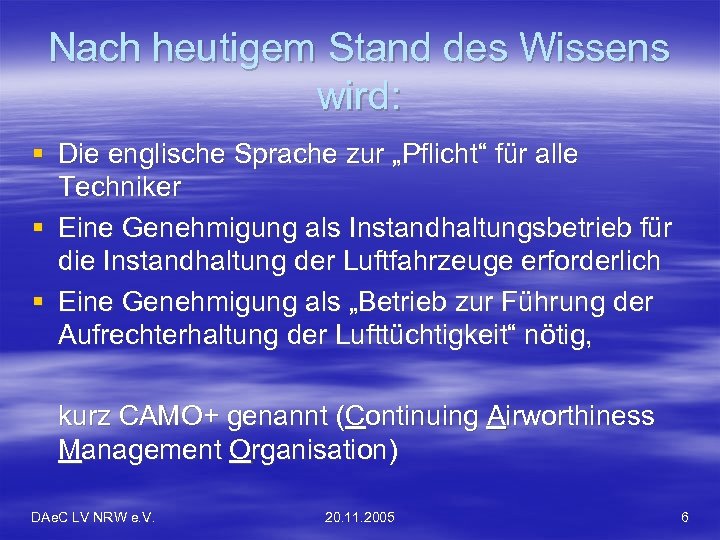 Nach heutigem Stand des Wissens wird:

▪ Die englische Sprache zur „Pflicht“ für alle Techniker

▪ Eine Genehmigung als Instandhaltungsbetrieb für die Instandhaltung der Luftfahrzeuge erforderlich

▪ Eine Genehmigung als „Betrieb zur Führung der Aufrechterhaltung der Lufttüchtigkeit“ nötig,

kurz CAMO+ genannt (Continuing Airworthiness Management Organisation)

DAeC LV NRW e.V.

20.11.2005

6